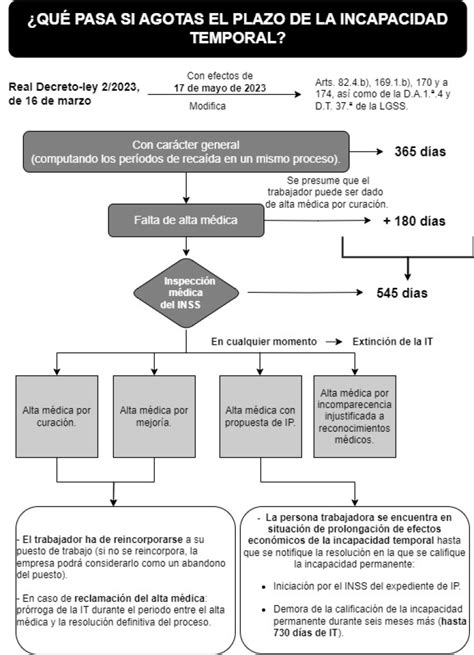 ¿QUÉ PASA SI AGOTAS EL PLAZO DE LA INCAPACIDAD TEMPORAL?

Real Decreto-ley 2/2023, de 16 de marzo

Con efectos de 17 de mayo de 2023

Modifica

Arts. 82.4.b), 169.1.b), 170 y a 174, así como de la D.A.1.ª.4 y D.T. 37.ª de la LGSS.

Con carácter general (computando los períodos de recaída en un mismo proceso).

365 días

Se presume que el trabajador puede ser dado de alta médica por curación.

Falta de alta médica

+ 180 días

Inspección médica del INSS

545 días

En cualquier momento → Extinción de la IT

Alta médica por curación.

Alta médica por mejoría.

Alta médica con propuesta de IP.

Alta médica por incomparecencia injustificada a reconocimientos médicos.

- El trabajador ha de reincorporarse a su puesto de trabajo (si no se reincorpora, la empresa podrá considerarlo como un abandono del puesto).

- En caso de reclamación del alta médica: prórroga de la IT durante el periodo entre el alta médica y la resolución definitiva del proceso.

- La persona trabajadora se encuentra en situación de prolongación de efectos económicos de la incapacidad temporal hasta que se notifique la resolución en la que se califique la incapacidad permanente:

• Iniciación por el INSS del expediente de IP.

• Demora de la calificación de la incapacidad permanente durante seis meses más (hasta 730 días de IT).